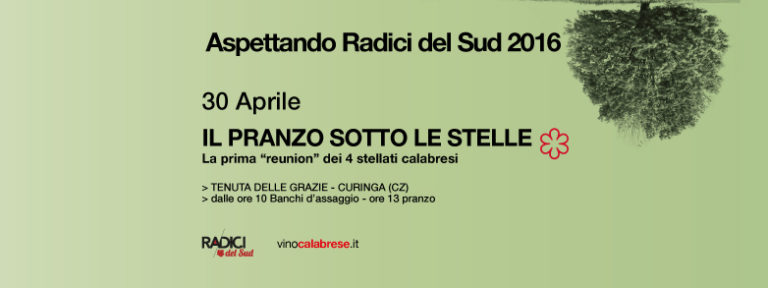 Aspettando Radici del Sud 2016

30 Aprile

IL PRANZO SOTTO LE STELLE

La prima “reunion” dei 4 stellati calabresi

> TENUTA DELLE GRAZIE - CURINGA (CZ)
> dalle ore 10 Banchi d'assaggio - ore 13 pranzo

RADICI del Sud

vinocalabrese.it